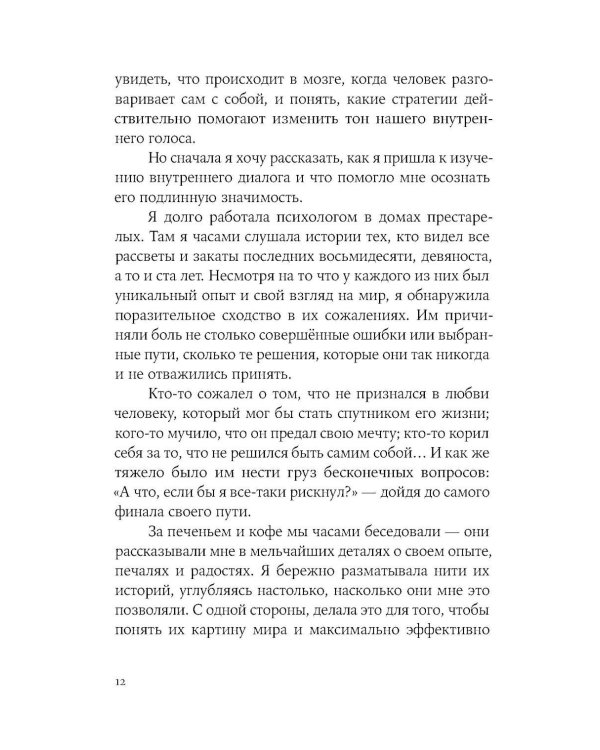 увидеть, что происходит в мозге, когда человек разговаривает сам с собой, и понять, какие стратегии действительно помогают изменить тон нашего внутреннего голоса.

Но сначала я хочу рассказать, как я пришла к изучению внутреннего диалога и что помогло мне осознать его подлинную значимость.

Я долго работала психологом в домах престарелых. Там я часами слушала истории тех, кто видел все рассветы и закаты последних восьмидесяти, девяноста, а то и ста лет. Несмотря на то что у каждого из них был уникальный опыт и свой взгляд на мир, я обнаружила поразительное сходство в их сожалениях. Им причиняли боль не столько совершённые ошибки или выбранные пути, сколько те решения, которые они так никогда и не отважились принять.

Кто-то сожалел о том, что не признался в любви человеку, который мог бы стать спутником его жизни; кого-то мучило, что он предал свою мечту; кто-то корил себя за то, что не решился быть самим собой… И как же тяжело было им нести груз бесконечных вопросов: «А что, если бы я все-таки рискнул?» — дойдя до самого финала своего пути.

За печеньем и кофе мы часами беседовали — они рассказывали мне в мельчайших деталях о своем опыте, печалях и радостях. Я бережно разматывала нити их историй, углубляясь настолько, насколько они мне это позволяли. С одной стороны, делала это для того, чтобы понять их картину мира и максимально эффективно

12